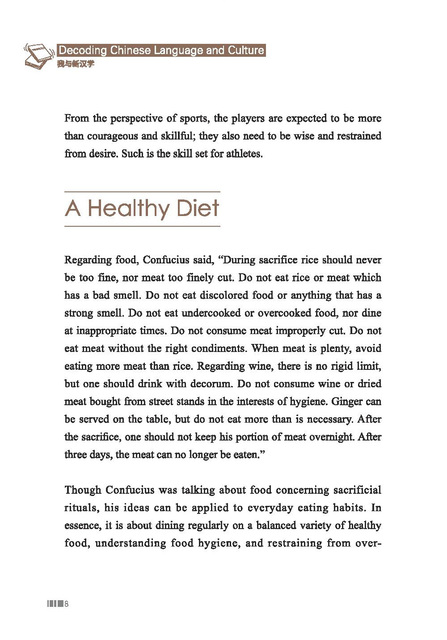 Decoding Chinese Language and Culture
我与新汉学

From the perspective of sports, the players are expected to be more than courageous and skillful; they also need to be wise and restrained from desire. Such is the skill set for athletes.

A Healthy Diet

Regarding food, Confucius said, "During sacrifice rice should never be too fine, nor meat too finely cut. Do not eat rice or meat which has a bad smell. Do not eat discolored food or anything that has a strong smell. Do not eat undercooked or overcooked food, nor dine at inappropriate times. Do not consume meat improperly cut. Do not eat meat without the right condiments. When meat is plenty, avoid eating more meat than rice. Regarding wine, there is no rigid limit, but one should drink with decorum. Do not consume wine or dried meat bought from street stands in the interests of hygiene. Ginger can be served on the table, but do not eat more than is necessary. After the sacrifice, one should not keep his portion of meat overnight. After three days, the meat can no longer be eaten."

Though Confucius was talking about food concerning sacrificial rituals, his ideas can be applied to everyday eating habits. In essence, it is about dining regularly on a balanced variety of healthy food, understanding food hygiene, and restraining from over-

8